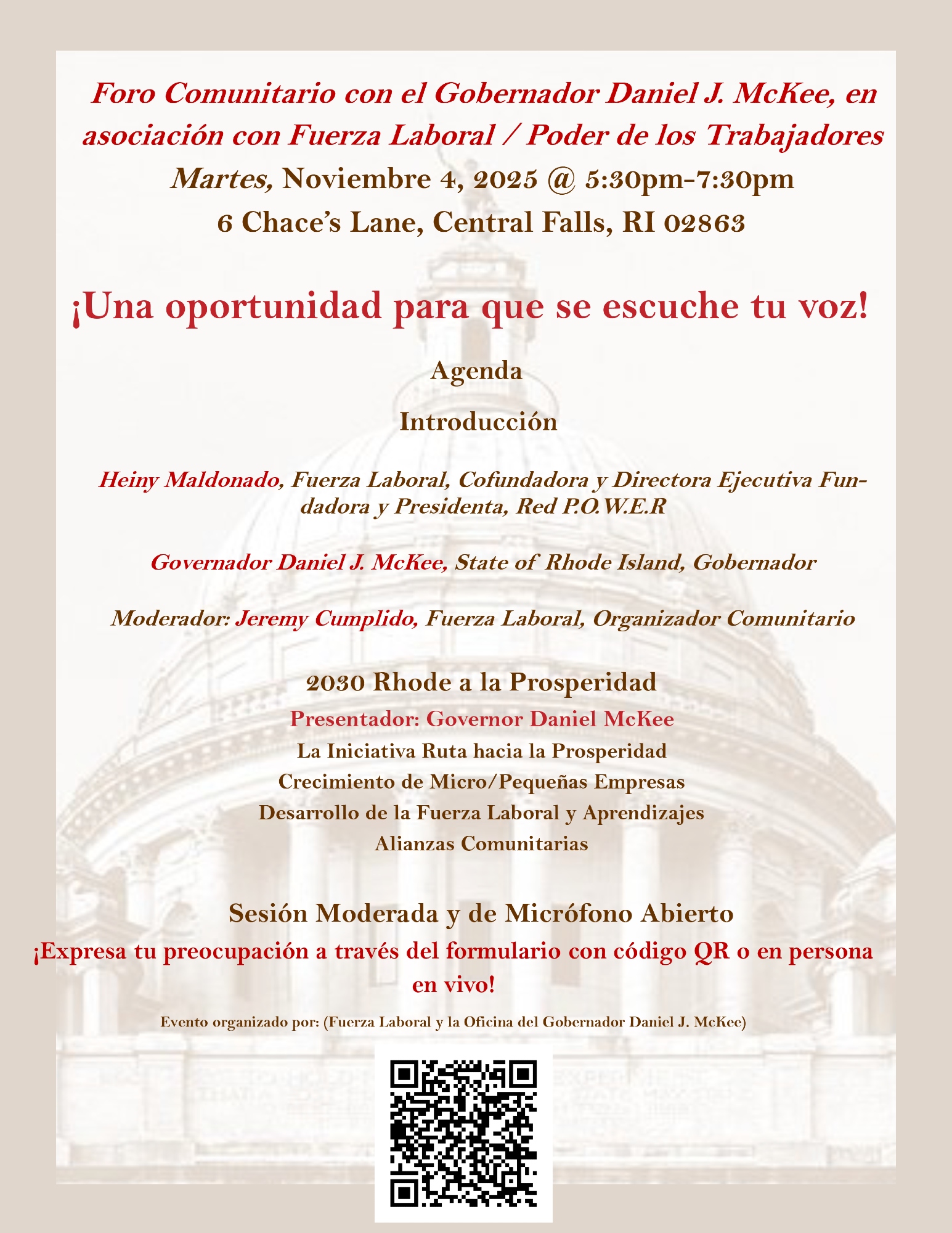 Foro Comunitario con el Gobernador Daniel J. McKee, en asociación con Fuerza Laboral / Poder de los Trabajadores

Martes, Noviembre 4, 2025 @ 5:30pm-7:30pm

6 Chace's Lane, Central Falls, RI 02863

¡Una oportunidad para que se escuche tu voz!

Agenda

Introducción

Heiny Maldonado, Fuerza Laboral, Cofundadora y Directora Ejecutiva Fundadora y Presidenta, Red P.O.W.E.R

Governador Daniel J. McKee, State of Rhode Island, Gobernador

Moderador: Jeremy Cumplido, Fuerza Laboral, Organizador Comunitario

2030 Rhode a la Prosperidad

Presentador: Governor Daniel McKee

La Iniciativa Ruta hacia la Prosperidad

Crecimiento de Micro/Pequeñas Empresas

Desarrollo de la Fuerza Laboral y Aprendizajes

Alianzas Comunitarias

Sesión Moderada y de Micrófono Abierto

¡Expresa tu preocupación a través del formulario con código QR o en persona en vivo!

Evento organizado por: (Fuerza Laboral y la Oficina del Gobernador Daniel J. McKee)